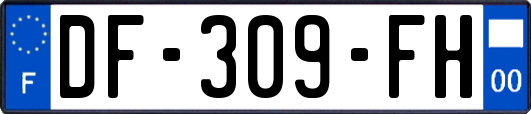 F
DF-309-FH
00